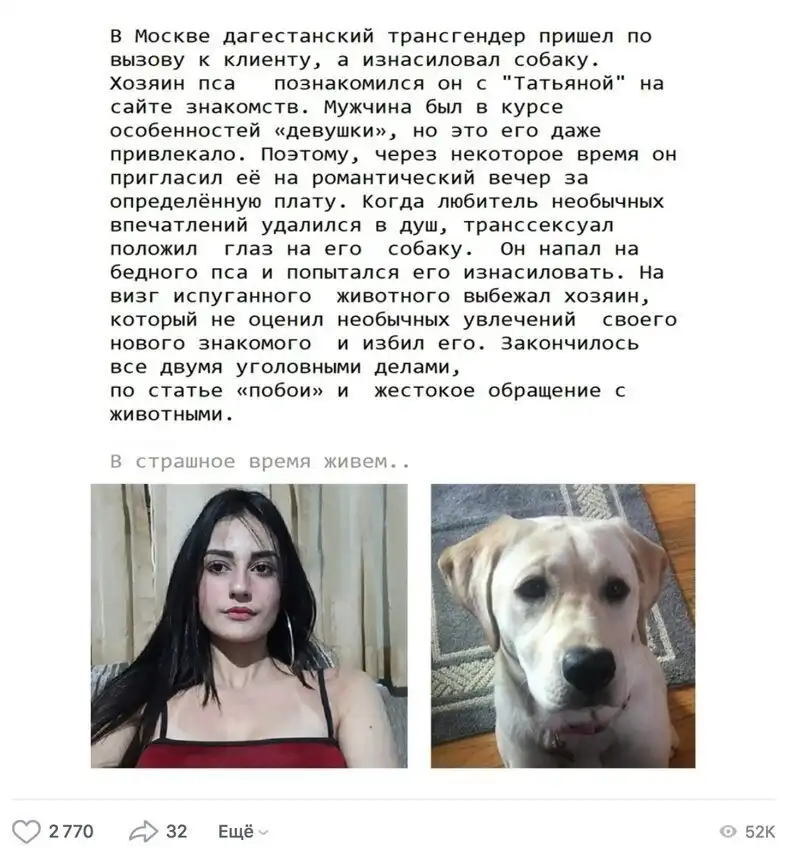 В Москве дагестанский трансгендер пришел по вызову к клиенту, а изнасиловал собаку. Хозяин пса   познакомился он с "Татьяной" на сайте знакомств. Мужчина был в курсе особенностей «девушки», но это его даже привлекало. Поэтому, через некоторое время он пригласил её на романтический вечер за определённую плату. Когда любитель необычных впечатлений удалился в душ, транссексуал положил  глаз на его  собаку.  Он напал на бедного пса и попытался его изнасиловать. На визг испуганного  животного выбежал хозяин, который не оценил необычных увлечений  своего нового знакомого  и избил его. Закончилось все двумя уголовными делами,
по статье «побои» и  жестокое обращение с животными.

В страшное время живем..

2 770   32   Ещё   52K